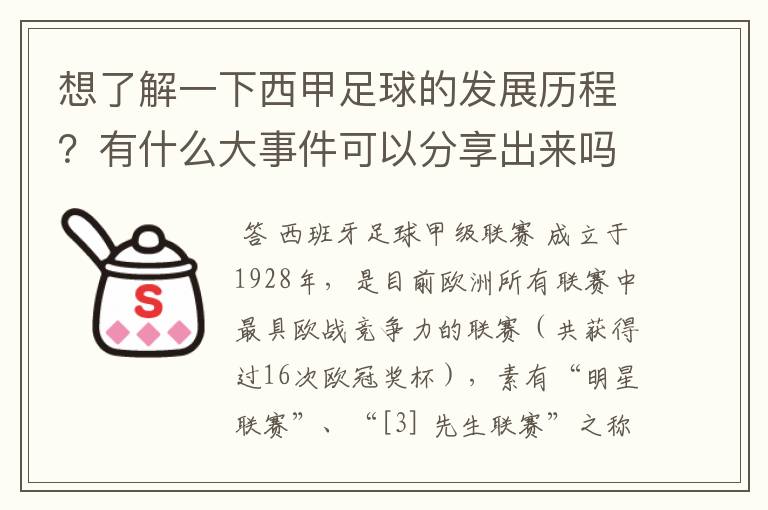 想了解一下西甲足球的发展历程？有什么大事件可以分享出来吗

S

答 西班牙足球甲级联赛 成立于1928年，是目前欧洲所有联赛中最具欧战竞争力的联赛（共获得过16次欧冠奖杯），素有“明星联赛”、“[3] 先生联赛”之称